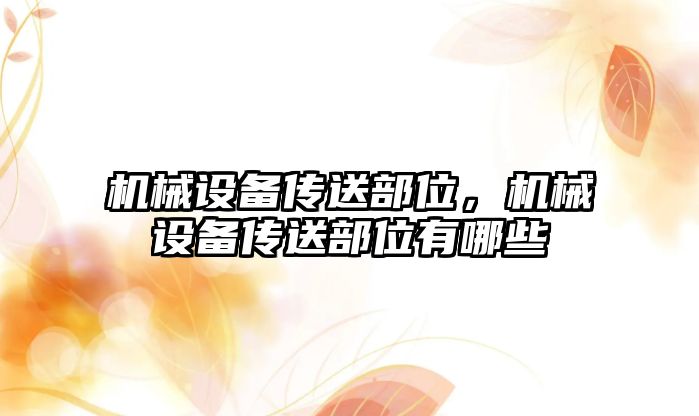 机械设备传送部位，机械设备传送部位有哪些